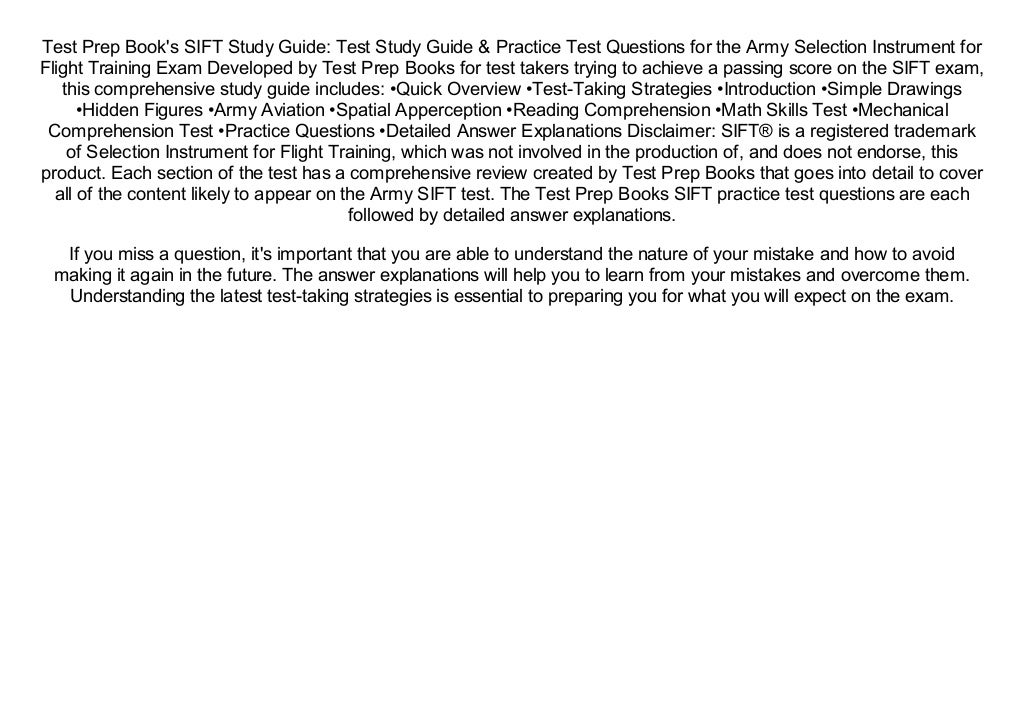 Test Prep Book's SIFT Study Guide: Test Study Guide & Practice Test Questions for the Army Selection Instrument for Flight Training Exam Developed by Test Prep Books for test takers trying to achieve a passing score on the SIFT exam, this comprehensive study guide includes: •Quick Overview •Test-Taking Strategies •Introduction •Simple Drawings •Hidden Figures •Army Aviation •Spatial Apperception •Reading Comprehension •Math Skills Test •Mechanical Comprehension Test •Practice Questions •Detailed Answer Explanations Disclaimer: SIFT® is a registered trademark of Selection Instrument for Flight Training, which was not involved in the production of, and does not endorse, this product. Each section of the test has a comprehensive review created by Test Prep Books that goes into detail to cover all of the content likely to appear on the Army SIFT test. The Test Prep Books SIFT practice test questions are each followed by detailed answer explanations.

If you miss a question, it's important that you are able to understand the nature of your mistake and how to avoid making it again in the future. The answer explanations will help you to learn from your mistakes and overcome them. Understanding the latest test-taking strategies is essential to preparing you for what you will expect on the exam.